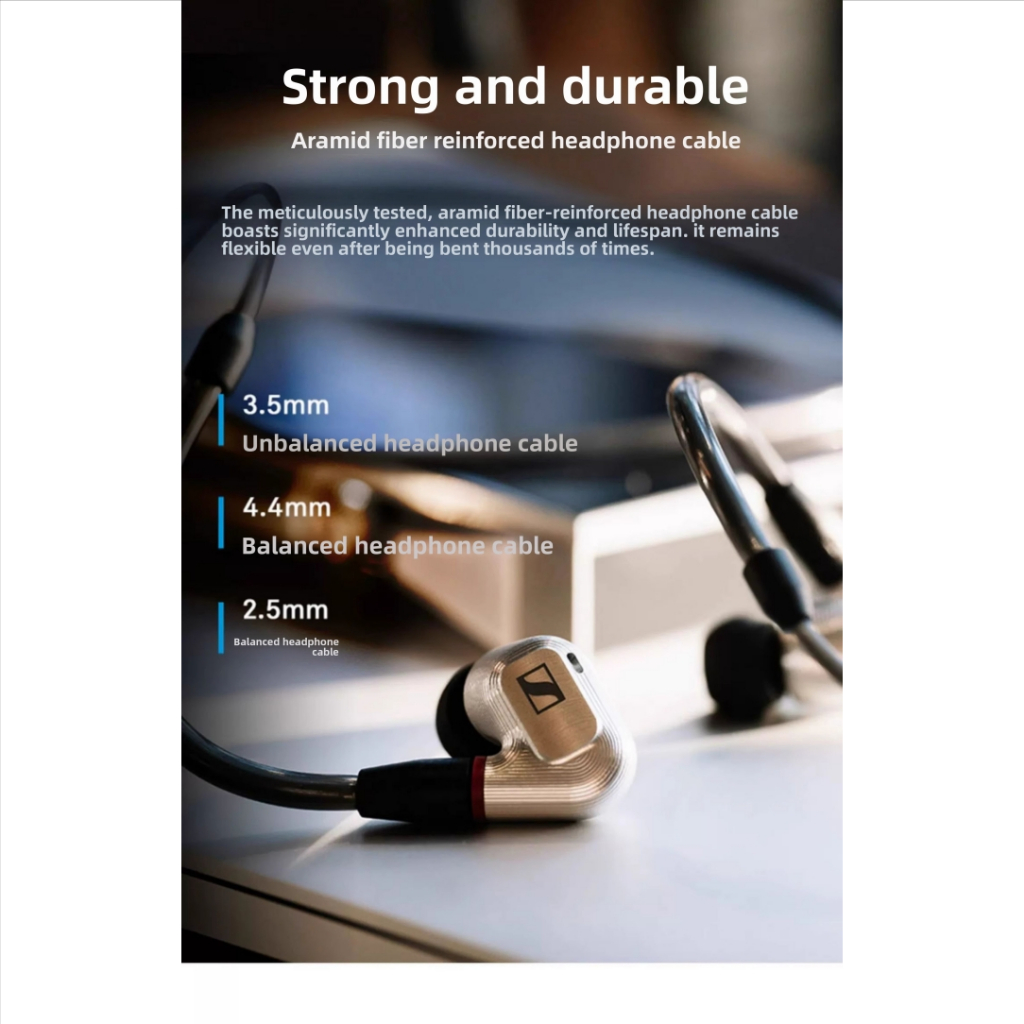 Strong and durable

Aramid fiber reinforced headphone cable

The meticulously tested, aramid fiber-reinforced headphone cable boasts significantly enhanced durability and lifespan. it remains flexible even after being bent thousands of times.

3.5mm
Unbalanced headphone cable

4.4mm
Balanced headphone cable

2.5mm
Balanced headphone cable